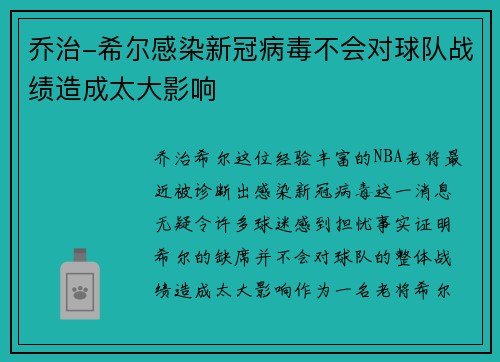 乔治-希尔感染新冠病毒不会对球队战绩造成太大影响

乔治希尔这位经验丰富的NBA老将最近被诊断出感染新冠病毒这一消息无疑令许多球迷感到担忧事实证明希尔的缺席并不会对球队的整体战绩造成太大影响作为一名老将希尔